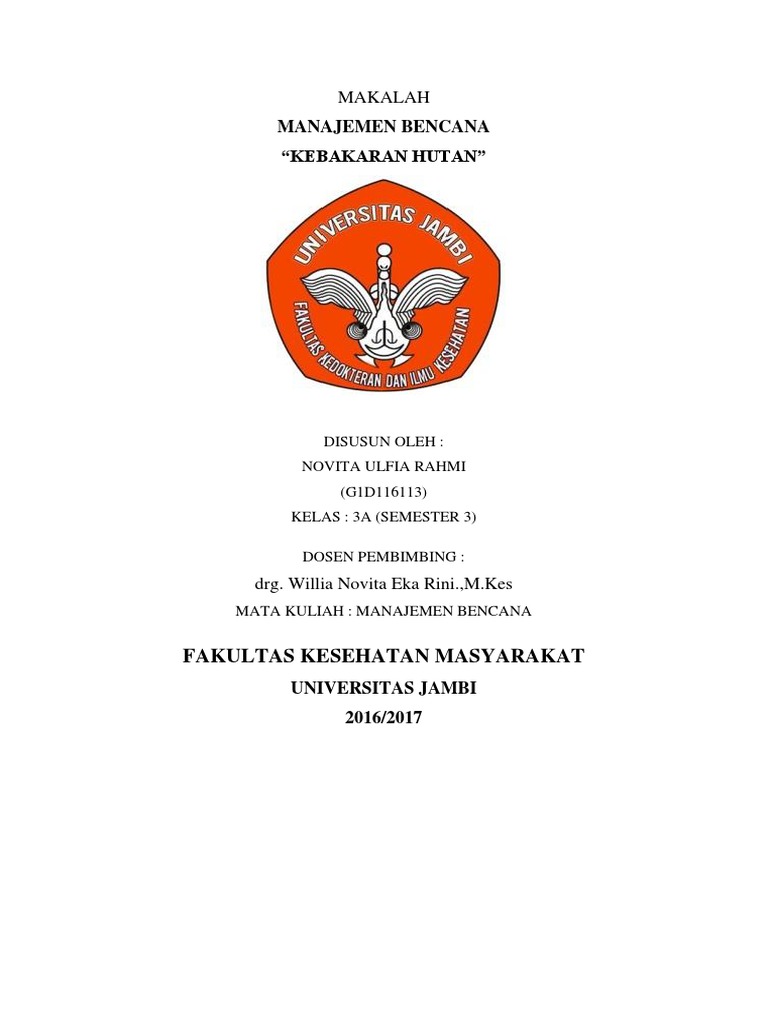 MAKALAH
MANAJEMEN BENCANA
“KEBAKARAN HUTAN”

UNIVERSITAS JAMBI
FAKULTAS KEDOKTERAN DAN ILMU KESEHATAN

DISUSUN OLEH :
NOVITA ULFIA RAHMI
(G1D116113)
KELAS : 3A (SEMESTER 3)

DOSEN PEMBIMBING :
drg. Willia Novita Eka Rini.,M.Kes
MATA KULIAH : MANAJEMEN BENCANA

FAKULTAS KESEHATAN MASYARAKAT
UNIVERSITAS JAMBI
2016/2017